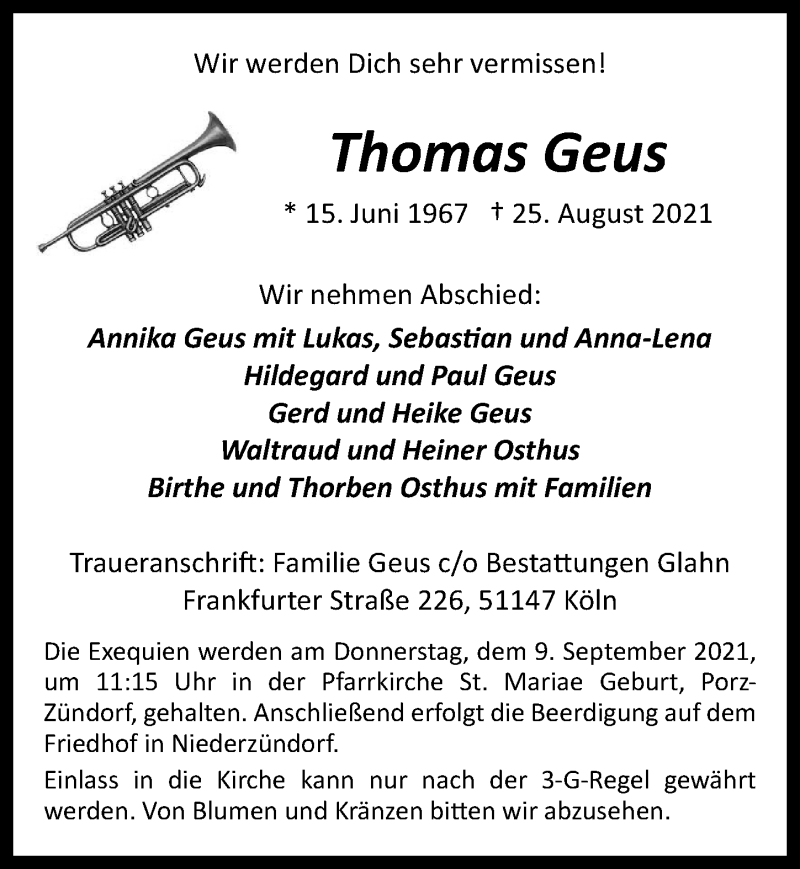 Wir werden Dich sehr vermissen!

Thomas Geus

* 15. Juni 1967 † 25. August 2021

Wir nehmen Abschied:

Annika Geus mit Lukas, Sebastian und Anna-Lena
Hildegard und Paul Geus
Gerd und Heike Geus
Waltraud und Heiner Osthus
Birthe und Thorben Osthus mit Familien

Traueranschrift: Familie Geus c/o Bestattungen Glahn
Frankfurter Straße 226, 51147 Köln

Die Exequien werden am Donnerstag, dem 9. September 2021, um 11:15 Uhr in der Pfarrkirche St. Mariae Geburt, Porz-Zündorf, gehalten. Anschließend erfolgt die Beerdigung auf dem Friedhof in Niederzündorf.

Einlass in die Kirche kann nur nach der 3-G-Regel gewährt werden. Von Blumen und Kränzen bitten wir abzusehen.